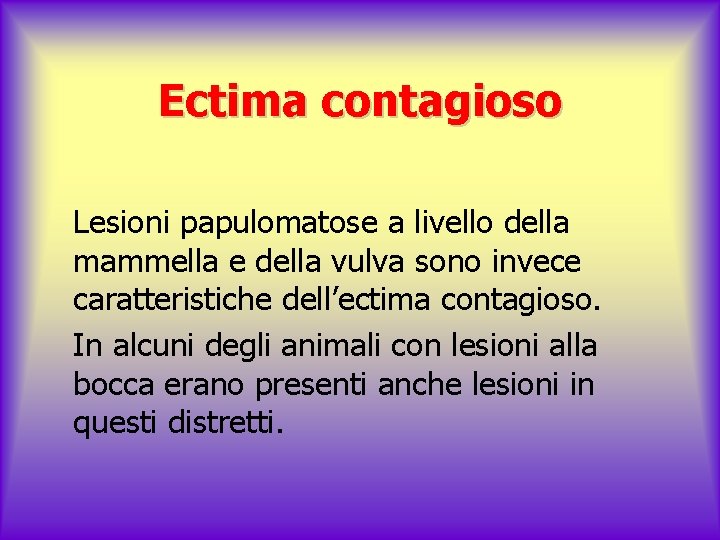 Ectima contagioso

Lesioni papulomatose a livello della mammella e della vulva sono invece caratteristiche dell'ectima contagioso.

In alcuni degli animali con lesioni alla bocca erano presenti anche lesioni in questi distretti.